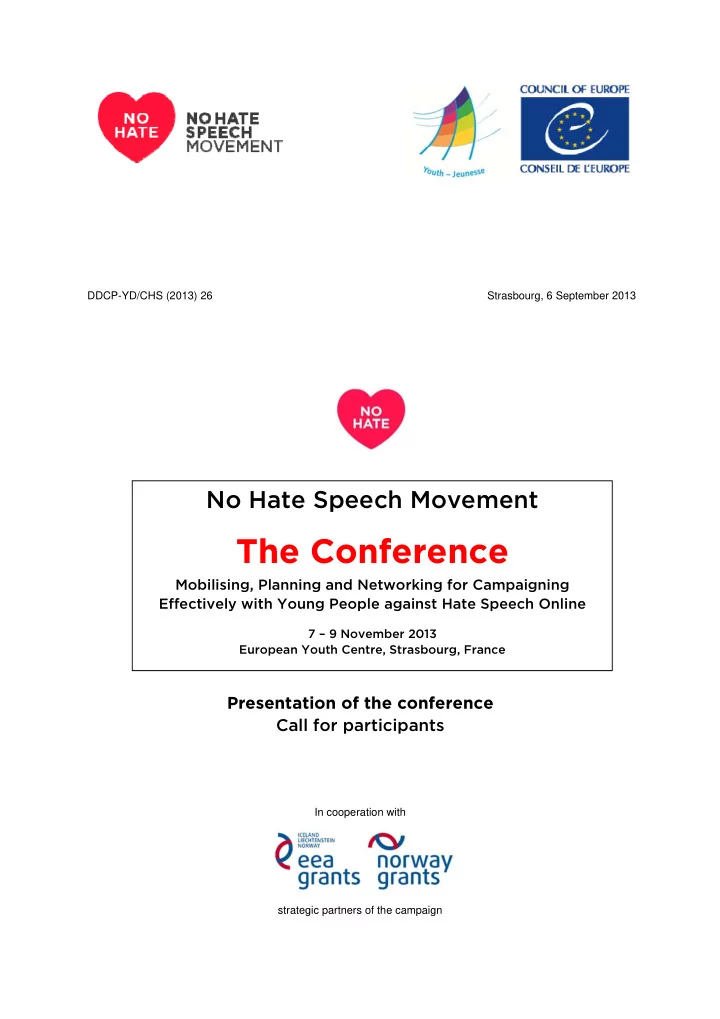 NO HATE

NO HATE SPEECH MOVEMENT

Youth – Jeunesse

COUNCIL OF EUROPE

CONSEIL DE L'EUROPE

DDCP-YD/CHS (2013) 26

Strasbourg, 6 September 2013

NO HATE

No Hate Speech Movement

The Conference

Mobilising, Planning and Networking for Campaigning Effectively with Young People against Hate Speech Online

7 – 9 November 2013
European Youth Centre, Strasbourg, France

Presentation of the conference
Call for participants

In cooperation with

ICELAND LIECHTENSTEIN NORWAY
eea grants

norway grants

strategic partners of the campaign